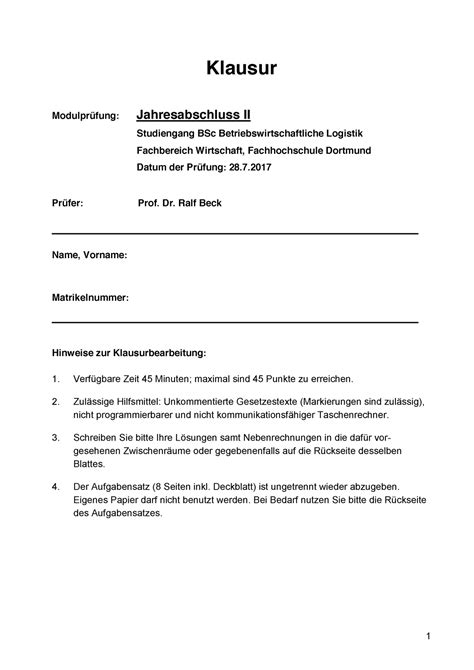 Klausur

Modulprüfung: Jahresabschluss II

Studiengang BSc Betriebswirtschaftliche Logistik

Fachbereich Wirtschaft, Fachhochschule Dortmund

Datum der Prüfung: 28.7.2017

Prüfer: Prof. Dr. Ralf Beck

Name, Vorname:

Matrikelnummer:

Hinweise zur Klausurbearbeitung:

1. Verfügbare Zeit 45 Minuten; maximal sind 45 Punkte zu erreichen.

2. Zulässige Hilfsmittel: Unkommentierte Gesetzestexte (Markierungen sind zulässig), nicht programmierbarer und nicht kommunikationsfähiger Taschenrechner.

3. Schreiben Sie bitte Ihre Lösungen samt Nebenrechnungen in die dafür vorgesehenen Zwischenräume oder gegebenenfalls auf die Rückseite desselben Blattes.

4. Der Aufgabensatz (8 Seiten inkl. Deckblatt) ist ungetrennt wieder abzugeben. Eigenes Papier darf nicht benutzt werden. Bei Bedarf nutzen Sie bitte die Rückseite des Aufgabensatzes.

1